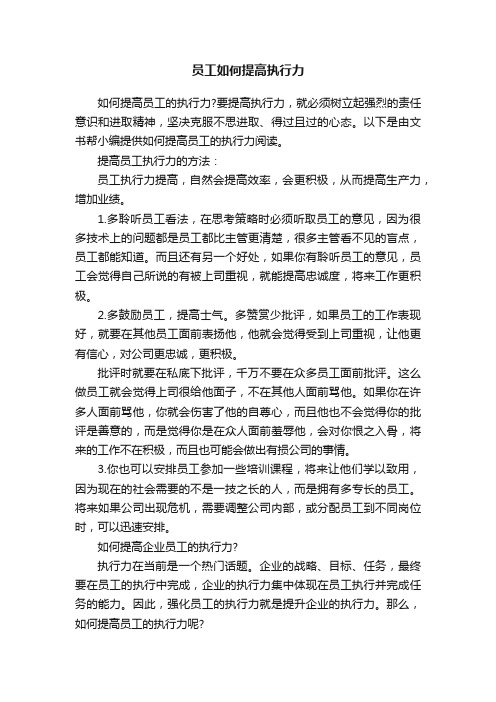 员工如何提高执行力

如何提高员工的执行力?要提高执行力，就必须树立起强烈的责任意识和进取精神，坚决克服不思进取、得过且过的心态。以下是由文书帮小编提供如何提高员工的执行力阅读。

提高员工执行力的方法：

员工执行力提高，自然会提高效率，会更积极，从而提高生产力，增加业绩。

1.多聆听员工看法，在思考策略时必须听取员工的意见，因为很多技术上的问题都是员工都比主管更清楚，很多主管看不见的盲点，员工都能知道。而且还有另一个好处，如果你有聆听员工的意见，员工会觉得自己所说的有被上司重视，就能提高忠诚度，将来工作更积极。

2.多鼓励员工，提高士气。多赞赏少批评，如果员工的工作表现好，就要在其他员工面前表扬他，他就会觉得受到上司重视，让他更有信心，对公司更忠诚，更积极。

批评时就要在私底下批评，千万不要在众多员工面前批评。这么做员工就会觉得上司很给他面子，不在其他人面前骂他。如果你在许多人面前骂他，你就会伤害了他的自尊心，而且他也不会觉得你的批评是善意的，而是觉得你是在众人面前羞辱他，会对你恨之入骨，将来的工作不在积极，而且也可能会做出有损公司的事情。

3.你也可以安排员工参加一些培训课程，将来让他们学以致用，因为现在的社会需要的不是一技之长的人，而是拥有多专长的员工。将来如果公司出现危机，需要调整公司内部，或分配员工到不同岗位时，可以迅速安排。

如何提高企业员工的执行力?

执行力在当前是一个热门话题。企业的战略、目标、任务，最终要在员工的执行中完成，企业的执行力集中体现在员工执行并完成任务的能力。因此，强化员工的执行力就是提升企业的执行力。那么，如何提高员工的执行力呢?